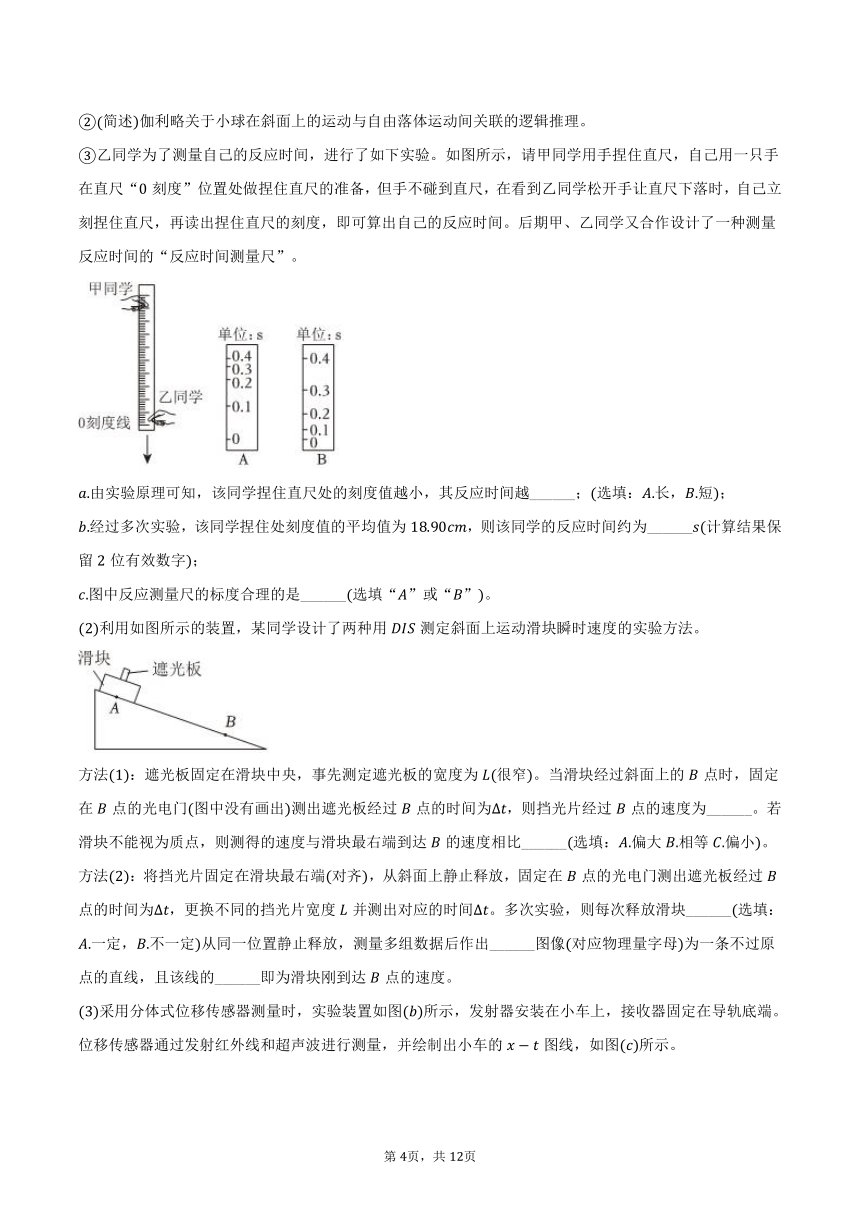 ②(简述)伽利略关于小球在斜面上的运动与自由落体运动间关联的逻辑推理。

③乙同学为了测量自己的反应时间，进行了如下实验。如图所示，请甲同学用手捏住直尺，自己用一只手在直尺“0 刻度”位置处做捏住直尺的准备，但手不碰到直尺，在看到乙同学松开手让直尺下落时，自己立刻捏住直尺，再读出捏住直尺的刻度，即可算出自己的反应时间。后期甲、乙同学又合作设计了一种测量反应时间的“反应时间测量尺”。

甲同学

乙同学

0刻度线

单位：s
0.4
0.3
0.2
0.1
0
A

单位：s
0.4
0.3
0.2
0.1
0
B

$a$.由实验原理可知，该同学捏住直尺处的刻度值越小，其反应时间越______；(选填：$A$.长，$B$.短)；

$b$.经过多次实验，该同学捏住处刻度值的平均值为 $18.90cm$，则该同学的反应时间约为______$s$(计算结果保留 2 位有效数字)；

$c$.图中反应测量尺的标度合理的是______(选填“$A$”或“$B$”)。

(2)利用如图所示的装置，某同学设计了两种用 $DIS$ 测定斜面上运动滑块瞬时速度的实验方法。

滑块
遮光板
$A$
$B$

方法(1)：遮光板固定在滑块中央，事先测定遮光板的宽度为 $L$(很窄)。当滑块经过斜面上的 $B$ 点时，固定在 $B$ 点的光电门(图中没有画出)测出遮光板经过 $B$ 点的时间为$\Delta t$，则挡光片经过 $B$ 点的速度为______。若滑块不能视为质点，则测得的速度与滑块最右端到达 $B$ 的速度相比______(选填：$A$.偏大 $B$.相等 $C$.偏小)。

方法(2)：将挡光片固定在滑块最右端(对齐)，从斜面上静止释放，固定在 $B$ 点的光电门测出遮光板经过 $B$ 点的时间为$\Delta t$，更换不同的挡光片宽度 $L$ 并测出对应的时间$\Delta t$。多次实验，则每次释放滑块______(选填：$A$.一定，$B$.不一定)从同一位置静止释放，测量多组数据后作出______图像(对应物理量字母)为一条不过原点的直线，且该线的______即为滑块刚到达 $B$ 点的速度。

(3)采用分体式位移传感器测量时，实验装置如图($b$)所示，发射器安装在小车上，接收器固定在导轨底端。位移传感器通过发射红外线和超声波进行测量，并绘制出小车的 $x-t$ 图线，如图($c$)所示。

第 4页，共 12页